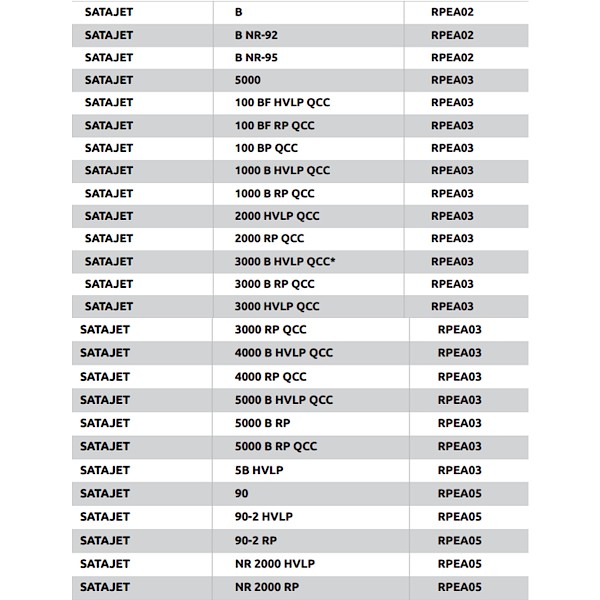 | SATAJET | B | RPEA02 |
|---|---|---|
| SATAJET | B NR-92 | RPEA02 |
| SATAJET | B NR-95 | RPEA02 |
| SATAJET | 5000 | RPEA03 |
| SATAJET | 100 BF HVLP QCC | RPEA03 |
| SATAJET | 100 BF RP QCC | RPEA03 |
| SATAJET | 100 BP QCC | RPEA03 |
| SATAJET | 1000 B HVLP QCC | RPEA03 |
| SATAJET | 1000 B RP QCC | RPEA03 |
| SATAJET | 2000 HVLP QCC | RPEA03 |
| SATAJET | 2000 RP QCC | RPEA03 |
| SATAJET | 3000 B HVLP QCC* | RPEA03 |
| SATAJET | 3000 B RP QCC | RPEA03 |
| SATAJET | 3000 HVLP QCC | RPEA03 |
| SATAJET | 3000 RP QCC | RPEA03 |
| SATAJET | 4000 B HVLP QCC | RPEA03 |
| SATAJET | 4000 RP QCC | RPEA03 |
| SATAJET | 5000 B HVLP QCC | RPEA03 |
| SATAJET | 5000 B RP | RPEA03 |
| SATAJET | 5000 B RP QCC | RPEA03 |
| SATAJET | 5B HVLP | RPEA03 |
| SATAJET | 90 | RPEA05 |
| SATAJET | 90-2 HVLP | RPEA05 |
| SATAJET | 90-2 RP | RPEA05 |
| SATAJET | NR 2000 HVLP | RPEA05 |
| SATAJET | NR 2000 RP | RPEA05 |